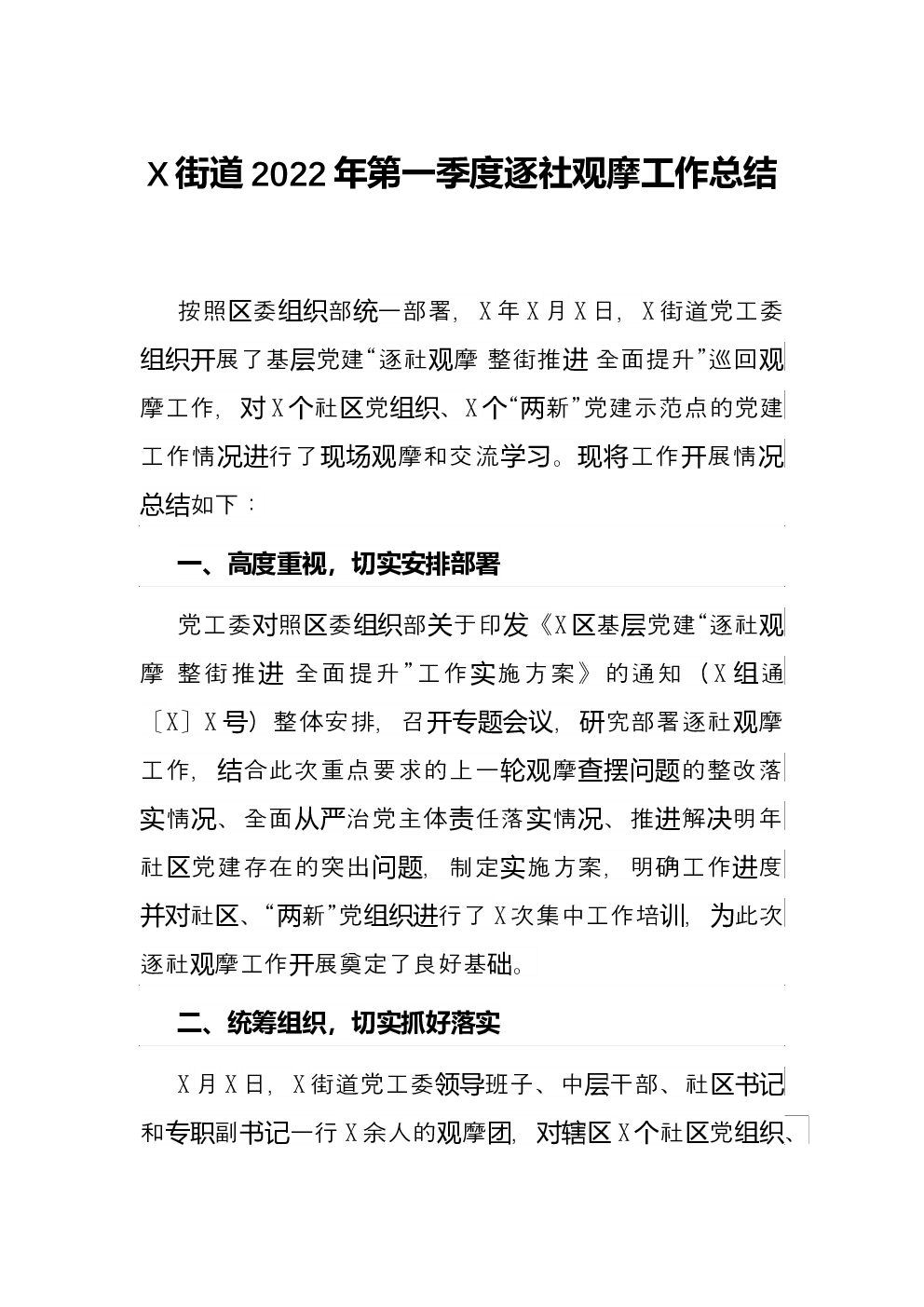 X街道2022年第一季度逐社观摩工作总结

按照区委组织部统一部署，X年X月X日，X街道党工委组织开展了基层党建“逐社观摩 整街推进 全面提升”巡回观摩工作，对X个社区党组织、X个“两新”党建示范点的党建工作情况进行了现场观摩和交流学习。现将工作开展情况总结如下：

一、高度重视，切实安排部署

党工委对照区委组织部关于印发《X区基层党建“逐社观摩 整街推进 全面提升”工作实施方案》的通知（X组通〔X〕X号）整体安排，召开专题会议，研究部署逐社观摩工作，结合此次重点要求的上一轮观摩查摆问题的整改落实情况、全面从严治党主体责任落实情况、推进解决明年社区党建存在的突出问题，制定实施方案，明确工作进度并对社区、“两新”党组织进行了X次集中工作培训，为此次逐社观摩工作开展奠定了良好基础。

二、统筹组织，切实抓好落实

X月X日，X街道党工委领导班子、中层干部、社区书记和专职副书记一行X余人的观摩团，对辖区X个社区党组织、